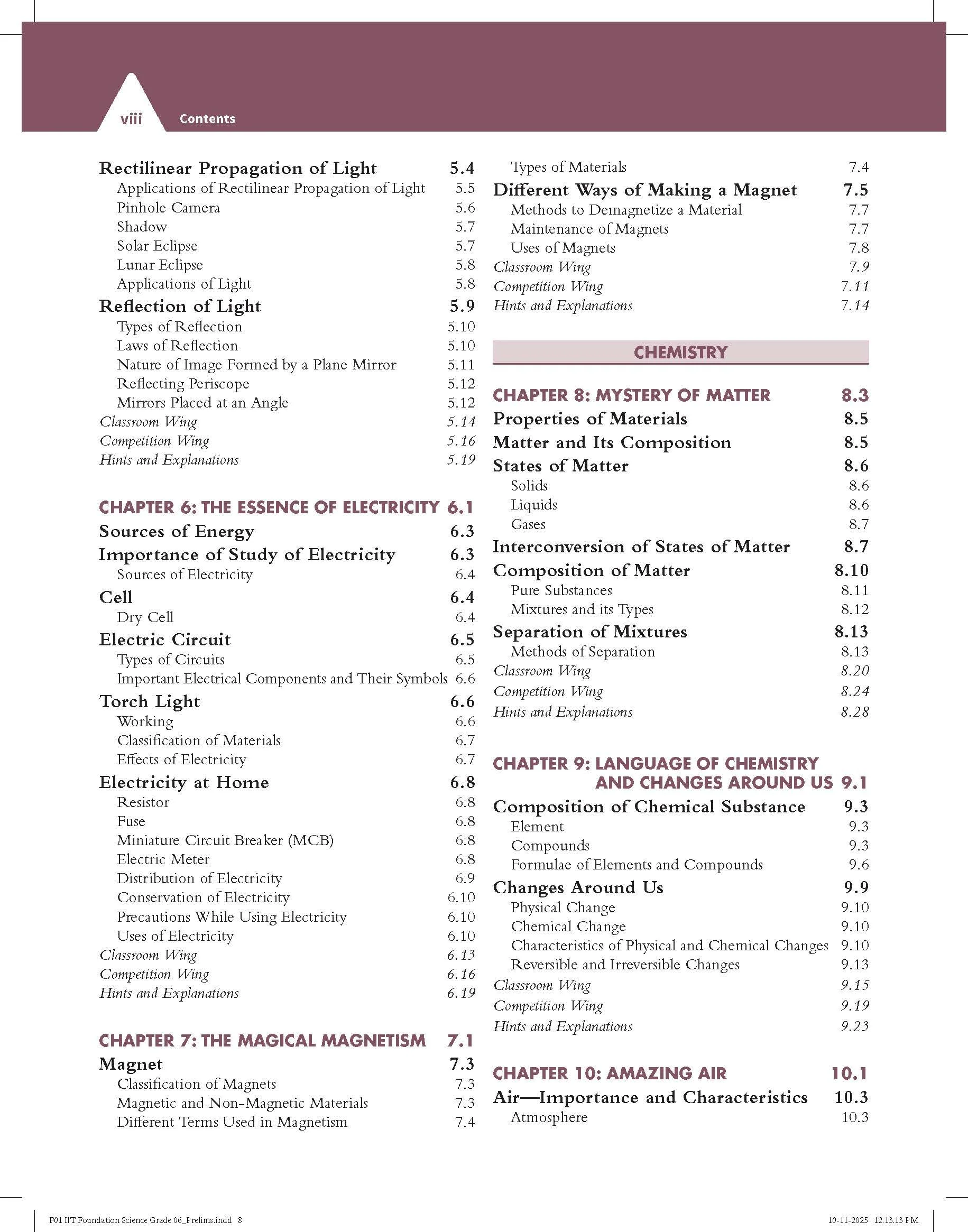 viii Contents

Rectilinear Propagation of Light 5.4
Applications of Rectilinear Propagation of Light 5.5
Pinhole Camera 5.6
Shadow 5.7
Solar Eclipse 5.7
Lunar Eclipse 5.8
Applications of Light 5.8
Reflection of Light 5.9
Types of Reflection 5.10
Laws of Reflection 5.10
Nature of Image Formed by a Plane Mirror 5.11
Reflecting Periscope 5.12
Mirrors Placed at an Angle 5.12
Classroom Wing 5.14
Competition Wing 5.16
Hints and Explanations 5.19

CHAPTER 6: THE ESSENCE OF ELECTRICITY 6.1
Sources of Energy 6.3
Importance of Study of Electricity 6.3
Sources of Electricity 6.4
Cell 6.4
Dry Cell 6.4
Electric Circuit 6.5
Types of Circuits 6.5
Important Electrical Components and Their Symbols 6.6
Torch Light 6.6
Working 6.6
Classification of Materials 6.7
Effects of Electricity 6.7
Electricity at Home 6.8
Resistor 6.8
Fuse 6.8
Miniature Circuit Breaker (MCB) 6.8
Electric Meter 6.8
Distribution of Electricity 6.9
Conservation of Electricity 6.10
Precautions While Using Electricity 6.10
Uses of Electricity 6.10
Classroom Wing 6.13
Competition Wing 6.16
Hints and Explanations 6.19

CHAPTER 7: THE MAGICAL MAGNETISM 7.1
Magnet 7.3
Classification of Magnets 7.3
Magnetic and Non-Magnetic Materials 7.3
Different Terms Used in Magnetism 7.4
Types of Materials 7.4
Different Ways of Making a Magnet 7.5
Methods to Demagnetize a Material 7.7
Maintenance of Magnets 7.7
Uses of Magnets 7.8
Classroom Wing 7.9
Competition Wing 7.11
Hints and Explanations 7.14

CHEMISTRY

CHAPTER 8: MYSTERY OF MATTER 8.3
Properties of Materials 8.5
Matter and Its Composition 8.5
States of Matter 8.6
Solids 8.6
Liquids 8.6
Gases 8.7
Interconversion of States of Matter 8.7
Composition of Matter 8.10
Pure Substances 8.11
Mixtures and its Types 8.12
Separation of Mixtures 8.13
Methods of Separation 8.13
Classroom Wing 8.20
Competition Wing 8.24
Hints and Explanations 8.28

CHAPTER 9: LANGUAGE OF CHEMISTRY AND CHANGES AROUND US 9.1
Composition of Chemical Substance 9.3
Element 9.3
Compounds 9.3
Formulae of Elements and Compounds 9.6
Changes Around Us 9.9
Physical Change 9.10
Chemical Change 9.10
Characteristics of Physical and Chemical Changes 9.10
Reversible and Irreversible Changes 9.13
Classroom Wing 9.15
Competition Wing 9.19
Hints and Explanations 9.23

CHAPTER 10: AMAZING AIR 10.1
Air—Importance and Characteristics 10.3
Atmosphere 10.3

F01 IIT Foundation Science Grade 06_Prelims.indd 8 10-11-2025 12.13.13 PM